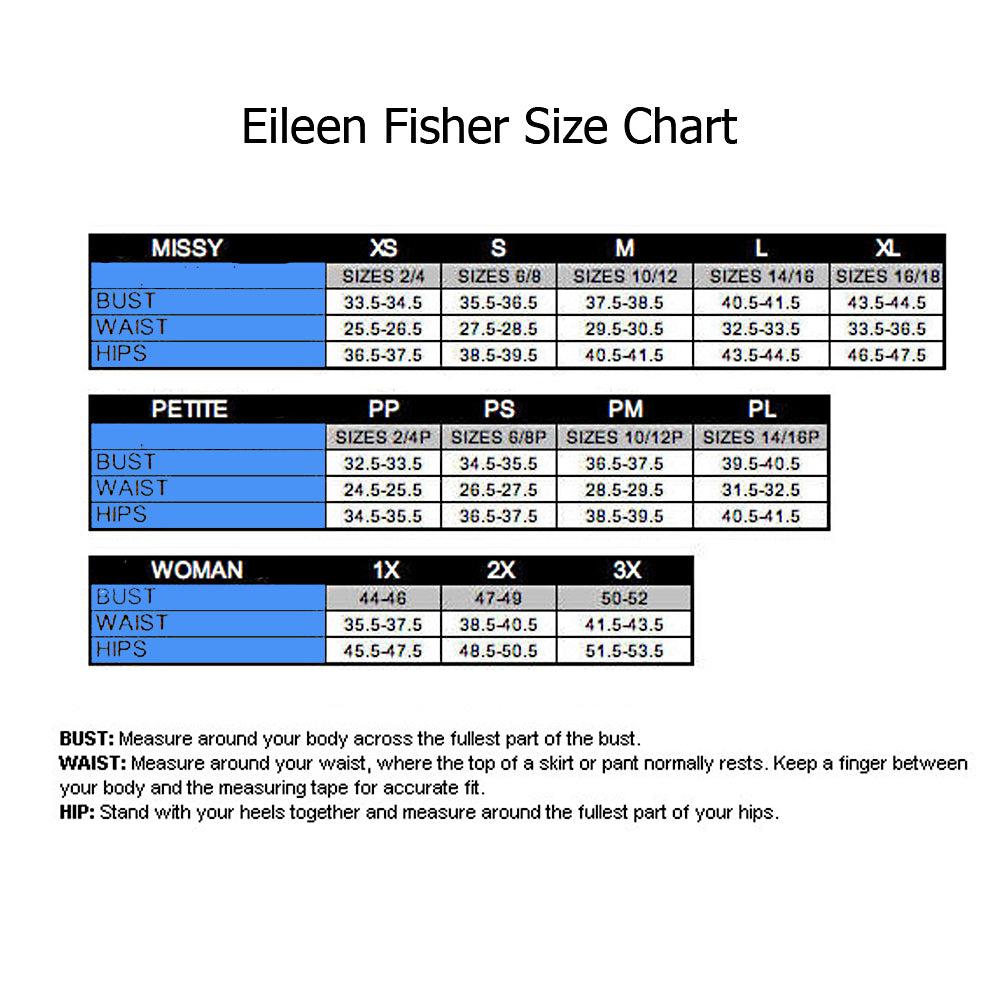 Eileen Fisher Size Chart

| MISSY | XS | S | M | L | XL |
|---|---|---|---|---|---|
| | SIZES 2/4 | SIZES 6/8 | SIZES 10/12 | SIZES 14/16 | SIZES 16/18 |
| BUST | 33.5-34.5 | 35.5-36.5 | 37.5-38.5 | 40.5-41.5 | 43.5-44.5 |
| WAIST | 25.5-26.5 | 27.5-28.5 | 29.5-30.5 | 32.5-33.5 | 33.5-36.5 |
| HIPS | 36.5-37.5 | 38.5-39.5 | 40.5-41.5 | 43.5-44.5 | 46.5-47.5 |

| PETITE | PP | PS | PM | PL |
|---|---|---|---|---|
| | SIZES 2/4P | SIZES 6/8P | SIZES 10/12P | SIZES 14/16P |
| BUST | 32.5-33.5 | 34.5-35.5 | 36.5-37.5 | 39.5-40.5 |
| WAIST | 24.5-25.5 | 26.5-27.5 | 28.5-29.5 | 31.5-32.5 |
| HIPS | 34.5-35.5 | 36.5-37.5 | 38.5-39.5 | 40.5-41.5 |

| WOMAN | 1X | 2X | 3X |
|---|---|---|---|
| BUST | 44-46 | 47-49 | 50-52 |
| WAIST | 35.5-37.5 | 38.5-40.5 | 41.5-43.5 |
| HIPS | 45.5-47.5 | 48.5-50.5 | 51.5-53.5 |

BUST: Measure around your body across the fullest part of the bust.
WAIST: Measure around your waist, where the top of a skirt or pant normally rests. Keep a finger between your body and the measuring tape for accurate fit.
HIP: Stand with your heels together and measure around the fullest part of your hips.